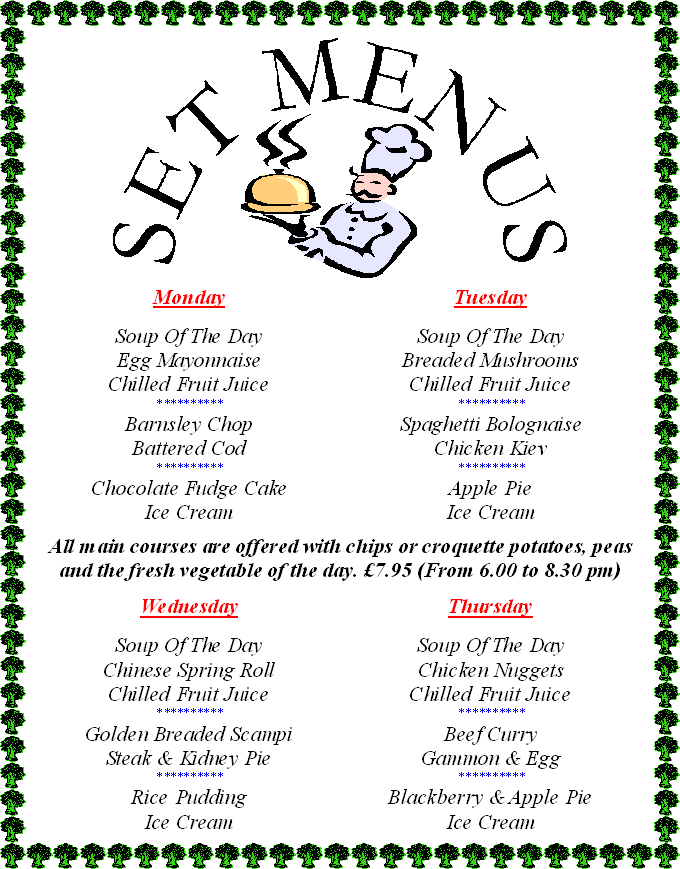 SET MENUS

Monday

Soup Of The Day
Egg Mayonnaise
Chilled Fruit Juice
**********
Barnsley Chop
Battered Cod
**********
Chocolate Fudge Cake
Ice Cream

Tuesday

Soup Of The Day
Breaded Mushrooms
Chilled Fruit Juice
**********
Spaghetti Bolognaise
Chicken Kiev
**********
Apple Pie
Ice Cream

All main courses are offered with chips or croquette potatoes, peas and the fresh vegetable of the day. £7.95 (From 6.00 to 8.30 pm)

Wednesday

Soup Of The Day
Chinese Spring Roll
Chilled Fruit Juice
**********
Golden Breaded Scampi
Steak & Kidney Pie
**********
Rice Pudding
Ice Cream

Thursday

Soup Of The Day
Chicken Nuggets
Chilled Fruit Juice
**********
Beef Curry
Gammon & Egg
**********
Blackberry & Apple Pie
Ice Cream